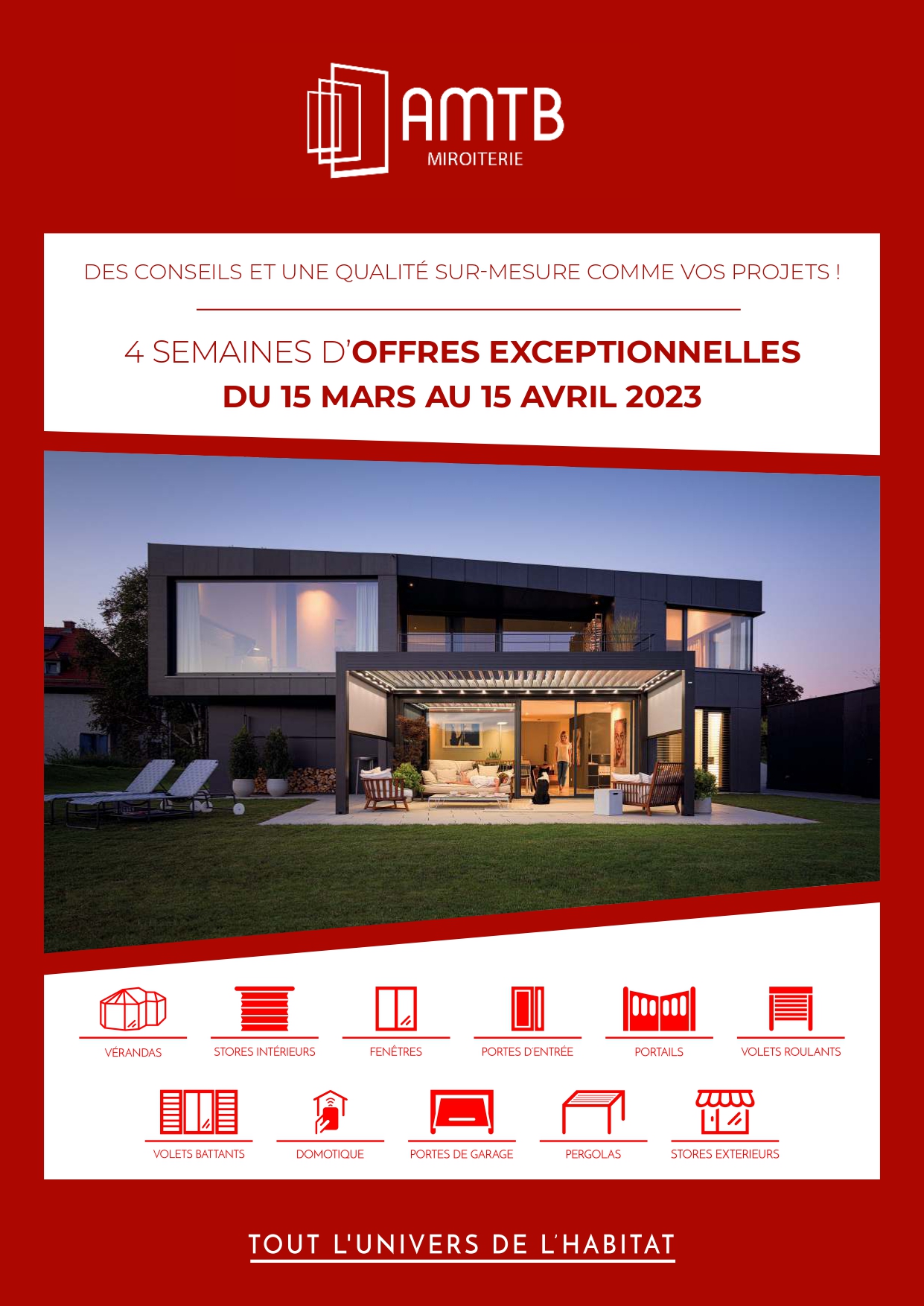 AMTB
MIROITERIE

DES CONSEILS ET UNE QUALITÉ SUR-MESURE COMME VOS PROJETS !

4 SEMAINES D'OFFRES EXCEPTIONNELLES
DU 15 MARS AU 15 AVRIL 2023

VÉRANDAS
STORES INTÉRIEURS
FENÊTRES
PORTES D'ENTRÉE
PORTAILS
VOLETS ROULANTS
VOLETS BATTANTS
DOMOTIQUE
PORTES DE GARAGE
PERGOLAS
STORES EXTERIEURS

TOUT L'UNIVERS DE L'HABITAT